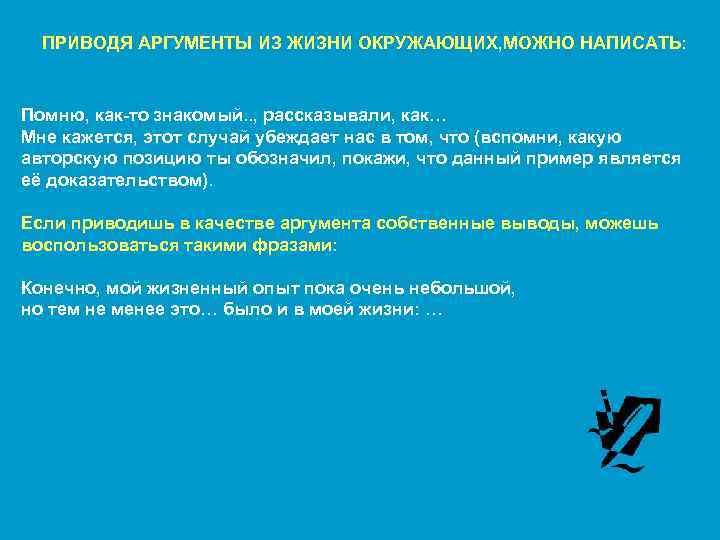 ПРИВОДЯ АРГУМЕНТЫ ИЗ ЖИЗНИ ОКРУЖАЮЩИХ,МОЖНО НАПИСАТЬ:

Помню, как-то знакомый.., рассказывали, как…
Мне кажется, этот случай убеждает нас в том, что (вспомни, какую авторскую позицию ты обозначил, покажи, что данный пример является её доказательством).

Если приводишь в качестве аргумента собственные выводы, можешь воспользоваться такими фразами:

Конечно, мой жизненный опыт пока очень небольшой,
но тем не менее это… было и в моей жизни: …